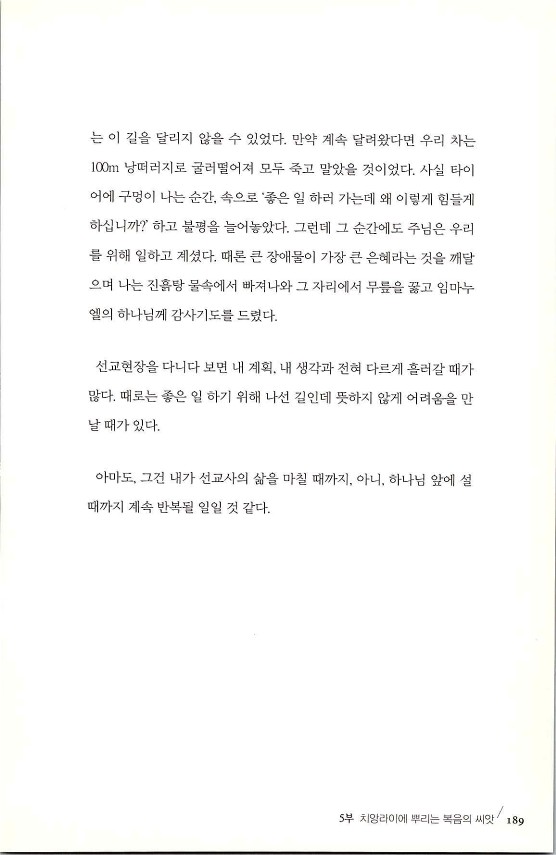 는 이 길을 달리지 않을 수 있었다. 만약 계속 달려왔다면 우리 차는 100m 낭떠러지로 굴러떨어져 모두 죽고 말았을 것이었다. 사실 타이어에 구멍이 나는 순간, 속으로 '좋은 일 하러 가는데 왜 이렇게 힘들게 하십니까?' 하고 불평을 늘어놓았다. 그런데 그 순간에도 주님은 우리를 위해 일하고 계셨다. 때론 큰 장애물이 가장 큰 은혜라는 것을 깨달으며 나는 진흙탕 물속에서 빠져나와 그 자리에서 무릎을 꿇고 임마누엘의 하나님께 감사기도를 드렸다.

선교현장을 다니다 보면 내 계획, 내 생각과 전혀 다르게 흘러갈 때가 많다. 때로는 좋은 일 하기 위해 나선 길인데 뜻하지 않게 어려움을 만날 때가 있다.

아마도, 그건 내가 선교사의 삶을 마칠 때까지, 아니, 하나님 앞에 설 때까지 계속 반복될 일일 것 같다.

5부 치앙라이에 뿌리는 복음의 씨앗 / 189